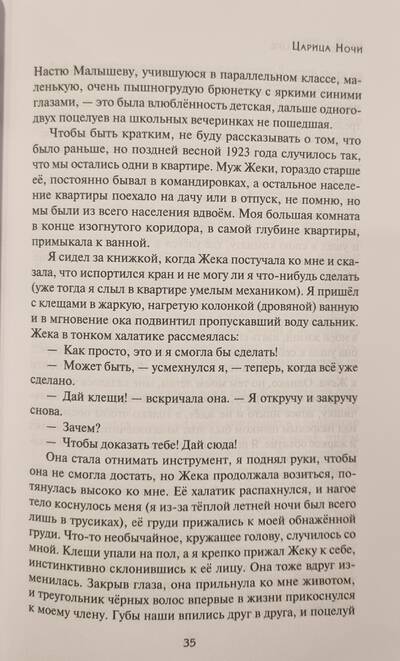 Царица Ночи

Настю Малышеву, учившуюся в параллельном классе, маленькую, очень пышногрудую брюнетку с яркими синими глазами, — это была влюблённость детская, дальше одного-двух поцелуев на школьных вечеринках не пошедшая.

Чтобы быть кратким, не буду рассказывать о том, что было раньше, но поздней весной 1923 года случилось так, что мы остались одни в квартире. Муж Жеки, гораздо старше её, постоянно бывал в командировках, а остальное население квартиры поехало на дачу или в отпуск, не помню, но мы были из всего населения вдвоём. Моя большая комната в конце изогнутого коридора, в самой глубине квартиры, примыкала к ванной.

Я сидел за книжкой, когда Жека постучала ко мне и сказала, что испортился кран и не могу ли я что-нибудь сделать (уже тогда я слыл в квартире умелым механиком). Я пришёл с клещами в жаркую, нагретую колонкой (дровяной) ванную и в мгновение ока подвинтил пропускавший воду сальник. Жека в тонком халатике рассмеялась:

— Как просто, это и я смогла бы сделать!

— Может быть, — усмехнулся я, — теперь, когда всё уже сделано.

— Дай клещи! — вскричала она. — Я откручу и закручу снова.

— Зачем?

— Чтобы доказать тебе! Дай сюда!

Она стала отнимать инструмент, я поднял руки, чтобы она не смогла достать, но Жека продолжала возиться, потянулась высоко ко мне. Её халатик распахнулся, и нагое тело коснулось меня (я из-за тёплой летней ночи был всего лишь в трусиках), её груди прижались к моей обнажённой груди. Что-то необычайное, кружащее голову, случилось со мной. Клещи упали на пол, а я крепко прижал Жеку к себе, инстинктивно склонившись к её лицу. Она тоже вдруг изменилась. Закрыв глаза, она прильнула ко мне животом, и треугольник чёрных волос впервые в жизни прикоснулся к моему члену. Губы наши впились друг в друга, и поцелуй

35